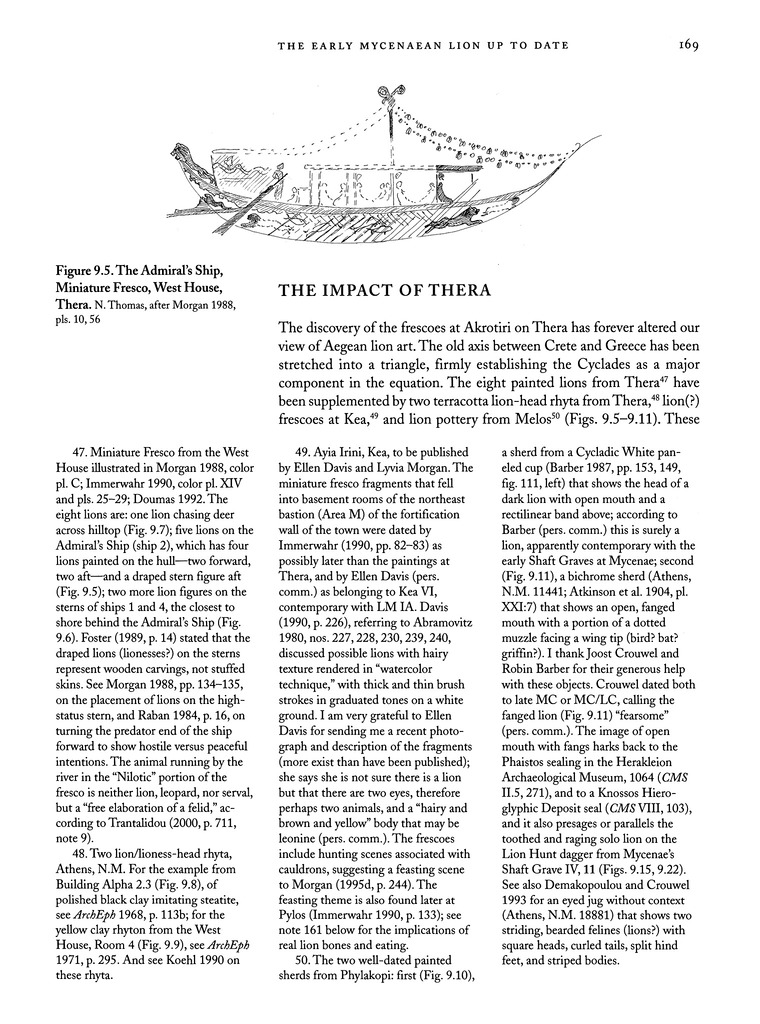 THE EARLY MYCENAEAN LION UP TO DATE 169

Figure 9.5. The Admiral's Ship, Miniature Fresco, West House, Thera. N. Thomas, after Morgan 1988, pls. 10, 56

THE IMPACT OF THERA

The discovery of the frescoes at Akrotiri on Thera has forever altered our view of Aegean lion art. The old axis between Crete and Greece has been stretched into a triangle, firmly establishing the Cyclades as a major component in the equation. The eight painted lions from Thera$^{47}$ have been supplemented by two terracotta lion-head rhyta from Thera,$^{48}$ lion(?) frescoes at Kea,$^{49}$ and lion pottery from Melos$^{50}$ (Figs. 9.5–9.11). These

47. Miniature Fresco from the West House illustrated in Morgan 1988, color pl. C; Immerwahr 1990, color pl. XIV and pls. 25–29; Doumas 1992. The eight lions are: one lion chasing deer across hilltop (Fig. 9.7); five lions on the Admiral's Ship (ship 2), which has four lions painted on the hull—two forward, two aft—and a draped stern figure aft (Fig. 9.5); two more lion figures on the sterns of ships 1 and 4, the closest to shore behind the Admiral's Ship (Fig. 9.6). Foster (1989, p. 14) stated that the draped lions (lionesses?) on the sterns represent wooden carvings, not stuffed skins. See Morgan 1988, pp. 134–135, on the placement of lions on the high-status stern, and Raban 1984, p. 16, on turning the predator end of the ship forward to show hostile versus peaceful intentions. The animal running by the river in the "Nilotic" portion of the fresco is neither lion, leopard, nor serval, but a "free elaboration of a felid," according to Trantalidou (2000, p. 711, note 9).

48. Two lion/lioness-head rhyta, Athens, N.M. For the example from Building Alpha 2.3 (Fig. 9.8), of polished black clay imitating steatite, see *ArchEph* 1968, p. 113b; for the yellow clay rhyton from the West House, Room 4 (Fig. 9.9), see *ArchEph* 1971, p. 295. And see Koehl 1990 on these rhyta.

49. Ayia Irini, Kea, to be published by Ellen Davis and Lyvia Morgan. The miniature fresco fragments that fell into basement rooms of the northeast bastion (Area M) of the fortification wall of the town were dated by Immerwahr (1990, pp. 82–83) as possibly later than the paintings at Thera, and by Ellen Davis (pers. comm.) as belonging to Kea VI, contemporary with LM IA. Davis (1990, p. 226), referring to Abramovitz 1980, nos. 227, 228, 230, 239, 240, discussed possible lions with hairy texture rendered in "watercolor technique," with thick and thin brush strokes in graduated tones on a white ground. I am very grateful to Ellen Davis for sending me a recent photograph and description of the fragments (more exist than have been published); she says she is not sure there is a lion but that there are two eyes, therefore perhaps two animals, and a "hairy and brown and yellow" body that may be leonine (pers. comm.). The frescoes include hunting scenes associated with cauldrons, suggesting a feasting scene to Morgan (1995d, p. 244). The feasting theme is also found later at Pylos (Immerwahr 1990, p. 133); see note 161 below for the implications of real lion bones and eating.

50. The two well-dated painted sherds from Phylakopi: first (Fig. 9.10), a sherd from a Cycladic White paneled cup (Barber 1987, pp. 153, 149, fig. 111, left) that shows the head of a dark lion with open mouth and a rectilinear band above; according to Barber (pers. comm.) this is surely a lion, apparently contemporary with the early Shaft Graves at Mycenae; second (Fig. 9.11), a bichrome sherd (Athens, N.M. 11441; Atkinson et al. 1904, pl. XXI:7) that shows an open, fanged mouth with a portion of a dotted muzzle facing a wing tip (bird? bat? griffin?). I thank Joost Crouwel and Robin Barber for their generous help with these objects. Crouwel dated both to late MC or MC/LC, calling the fanged lion (Fig. 9.11) "fearsome" (pers. comm.). The image of open mouth with fangs harks back to the Phaistos sealing in the Herakleion Archaeological Museum, 1064 (*CMS* II.5, 271), and to a Knossos Hieroglyphic Deposit seal (*CMS* VIII, 103), and it also presages or parallels the toothed and raging solo lion on the Lion Hunt dagger from Mycenae's Shaft Grave IV, 11 (Figs. 9.15, 9.22). See also Demakopoulou and Crouwel 1993 for an eyed jug without context (Athens, N.M. 18881) that shows two striding, bearded felines (lions?) with square heads, curled tails, split hind feet, and striped bodies.